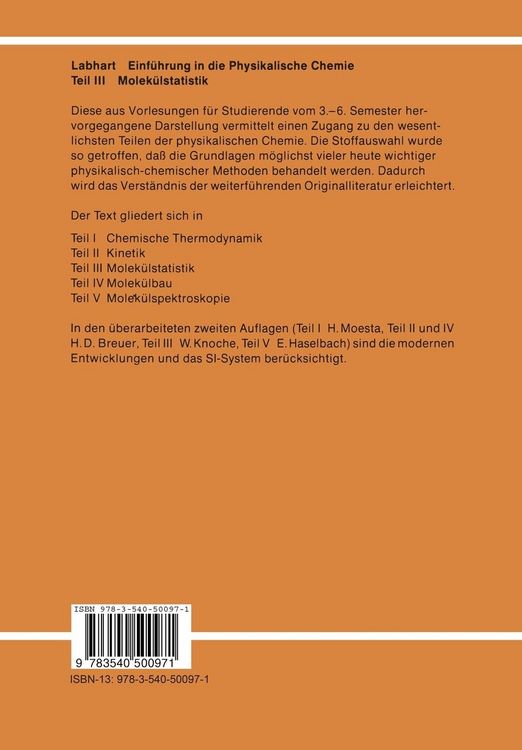 Labhart Einführung in die Physikalische Chemie
Teil III Molekülstatistik

Diese aus Vorlesungen für Studierende vom 3.–6. Semester hervorgegangene Darstellung vermittelt einen Zugang zu den wesentlichsten Teilen der physikalischen Chemie. Die Stoffauswahl wurde so getroffen, daß die Grundlagen möglichst vieler heute wichtiger physikalisch-chemischer Methoden behandelt werden. Dadurch wird das Verständnis der weiterführenden Originalliteratur erleichtert.

Der Text gliedert sich in

Teil I Chemische Thermodynamik
Teil II Kinetik
Teil III Molekülstatistik
Teil IV Molekülbau
Teil V Molekülspektroskopie

In den überarbeiteten zweiten Auflagen (Teil I H. Moesta, Teil II und IV H. D. Breuer, Teil III W. Knoche, Teil V E. Haselbach) sind die modernen Entwicklungen und das SI-System berücksichtigt.

ISBN 978-3-540-50097-1

9 783540 500971

ISBN-13: 978-3-540-50097-1